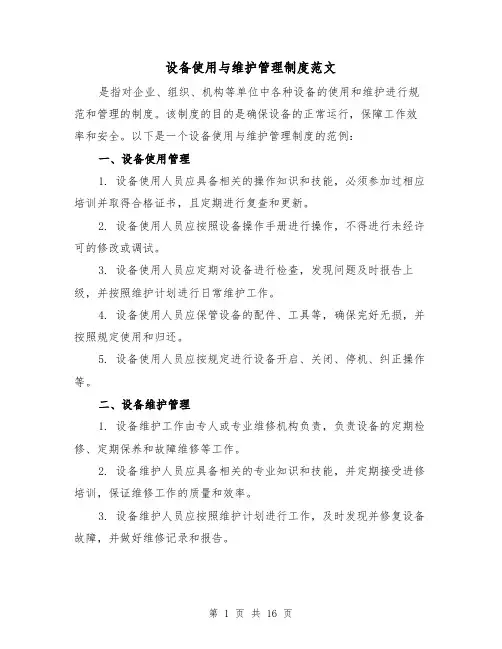 设备使用与维护管理制度范文

是指对企业、组织、机构等单位中各种设备的使用和维护进行规范和管理的制度。该制度的目的是确保设备的正常运行，保障工作效率和安全。以下是一个设备使用与维护管理制度的范例：

一、设备使用管理

1. 设备使用人员应具备相关的操作知识和技能，必须参加过相应培训并取得合格证书，且定期进行复查和更新。

2. 设备使用人员应按照设备操作手册进行操作，不得进行未经许可的修改或调试。

3. 设备使用人员应定期对设备进行检查，发现问题及时报告上级，并按照维护计划进行日常维护工作。

4. 设备使用人员应保管设备的配件、工具等，确保完好无损，并按照规定使用和归还。

5. 设备使用人员应按规定进行设备开启、关闭、停机、纠正操作等。

二、设备维护管理

1. 设备维护工作由专人或专业维修机构负责，负责设备的定期检修、定期保养和故障维修等工作。

2. 设备维护人员应具备相关的专业知识和技能，并定期接受进修培训，保证维修工作的质量和效率。

3. 设备维护人员应按照维护计划进行工作，及时发现并修复设备故障，并做好维修记录和报告。

第 1 页 共 16 页